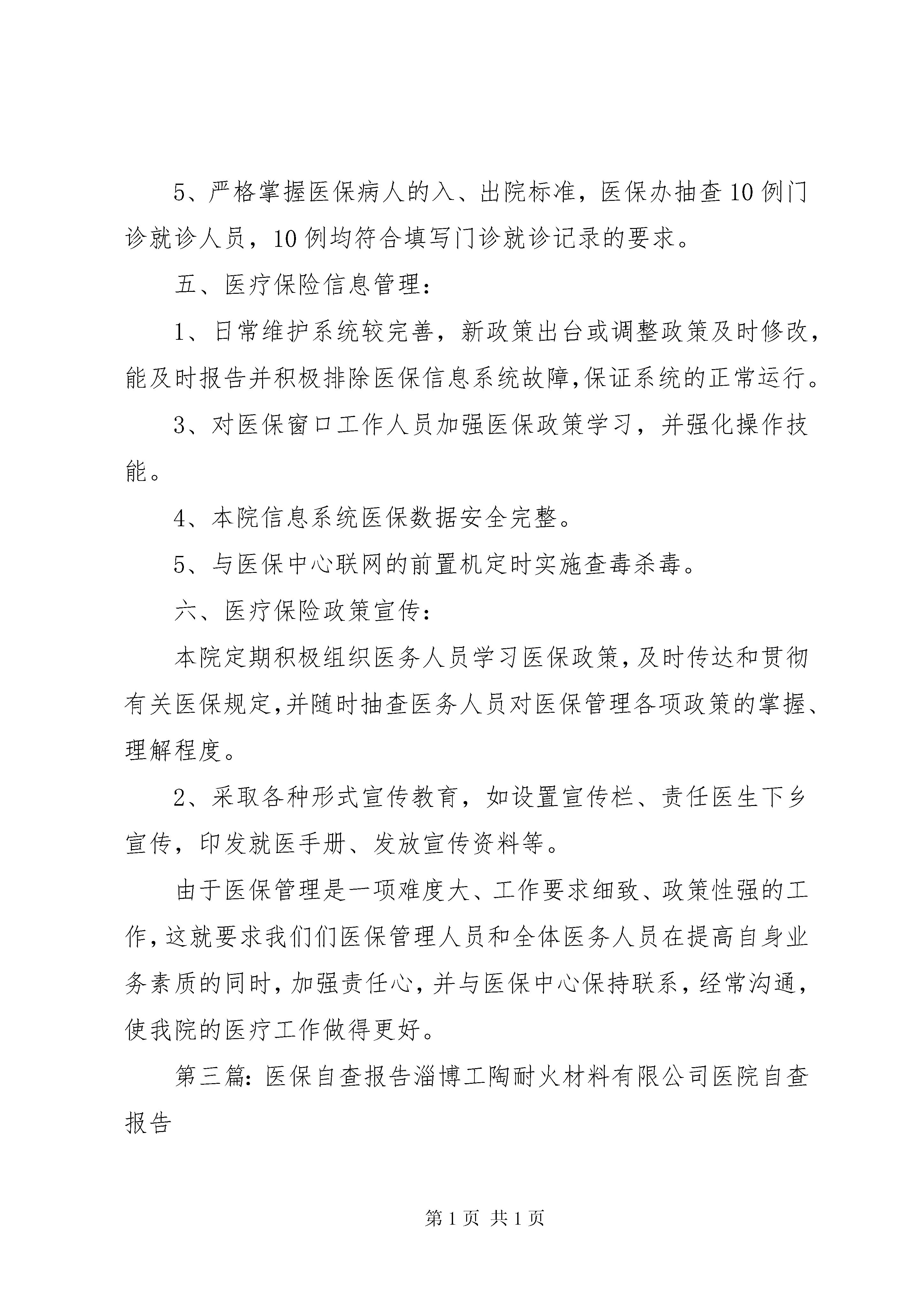 5、严格掌握医保病人的入、出院标准，医保办抽查10例门诊就诊人员，10例均符合填写门诊就诊记录的要求。

五、医疗保险信息管理：

1、日常维护系统较完善，新政策出台或调整政策及时修改，能及时报告并积极排除医保信息系统故障,保证系统的正常运行。

3、对医保窗口工作人员加强医保政策学习，并强化操作技能。

4、本院信息系统医保数据安全完整。

5、与医保中心联网的前置机定时实施查毒杀毒。

六、医疗保险政策宣传：

本院定期积极组织医务人员学习医保政策,及时传达和贯彻有关医保规定,并随时抽查医务人员对医保管理各项政策的掌握、理解程度。

2、采取各种形式宣传教育，如设置宣传栏、责任医生下乡宣传，印发就医手册、发放宣传资料等。

由于医保管理是一项难度大、工作要求细致、政策性强的工作,这就要求我们们医保管理人员和全体医务人员在提高自身业务素质的同时,加强责任心,并与医保中心保持联系，经常沟通，使我院的医疗工作做得更好。

第三篇：医保自查报告淄博工陶耐火材料有限公司医院自查报告

第1页 共1页